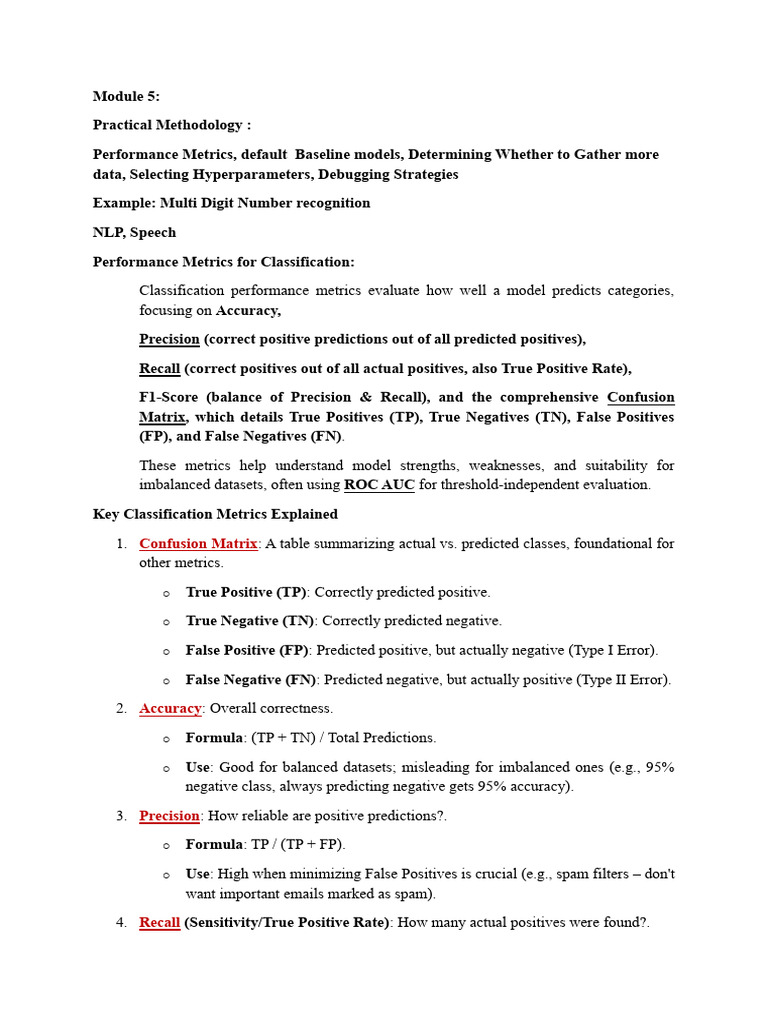 Module 5:

Practical Methodology :

Performance Metrics, default Baseline models, Determining Whether to Gather more data, Selecting Hyperparameters, Debugging Strategies

Example: Multi Digit Number recognition

NLP, Speech

Performance Metrics for Classification:

Classification performance metrics evaluate how well a model predicts categories, focusing on Accuracy,

Precision (correct positive predictions out of all predicted positives),

Recall (correct positives out of all actual positives, also True Positive Rate),

F1-Score (balance of Precision & Recall), and the comprehensive Confusion Matrix, which details True Positives (TP), True Negatives (TN), False Positives (FP), and False Negatives (FN).

These metrics help understand model strengths, weaknesses, and suitability for imbalanced datasets, often using ROC AUC for threshold-independent evaluation.

Key Classification Metrics Explained

1. Confusion Matrix: A table summarizing actual vs. predicted classes, foundational for other metrics.
   o True Positive (TP): Correctly predicted positive.
   o True Negative (TN): Correctly predicted negative.
   o False Positive (FP): Predicted positive, but actually negative (Type I Error).
   o False Negative (FN): Predicted negative, but actually positive (Type II Error).
2. Accuracy: Overall correctness.
   o Formula: (TP + TN) / Total Predictions.
   o Use: Good for balanced datasets; misleading for imbalanced ones (e.g., 95% negative class, always predicting negative gets 95% accuracy).
3. Precision: How reliable are positive predictions?.
   o Formula: TP / (TP + FP).
   o Use: High when minimizing False Positives is crucial (e.g., spam filters – don't want important emails marked as spam).
4. Recall (Sensitivity/True Positive Rate): How many actual positives were found?.